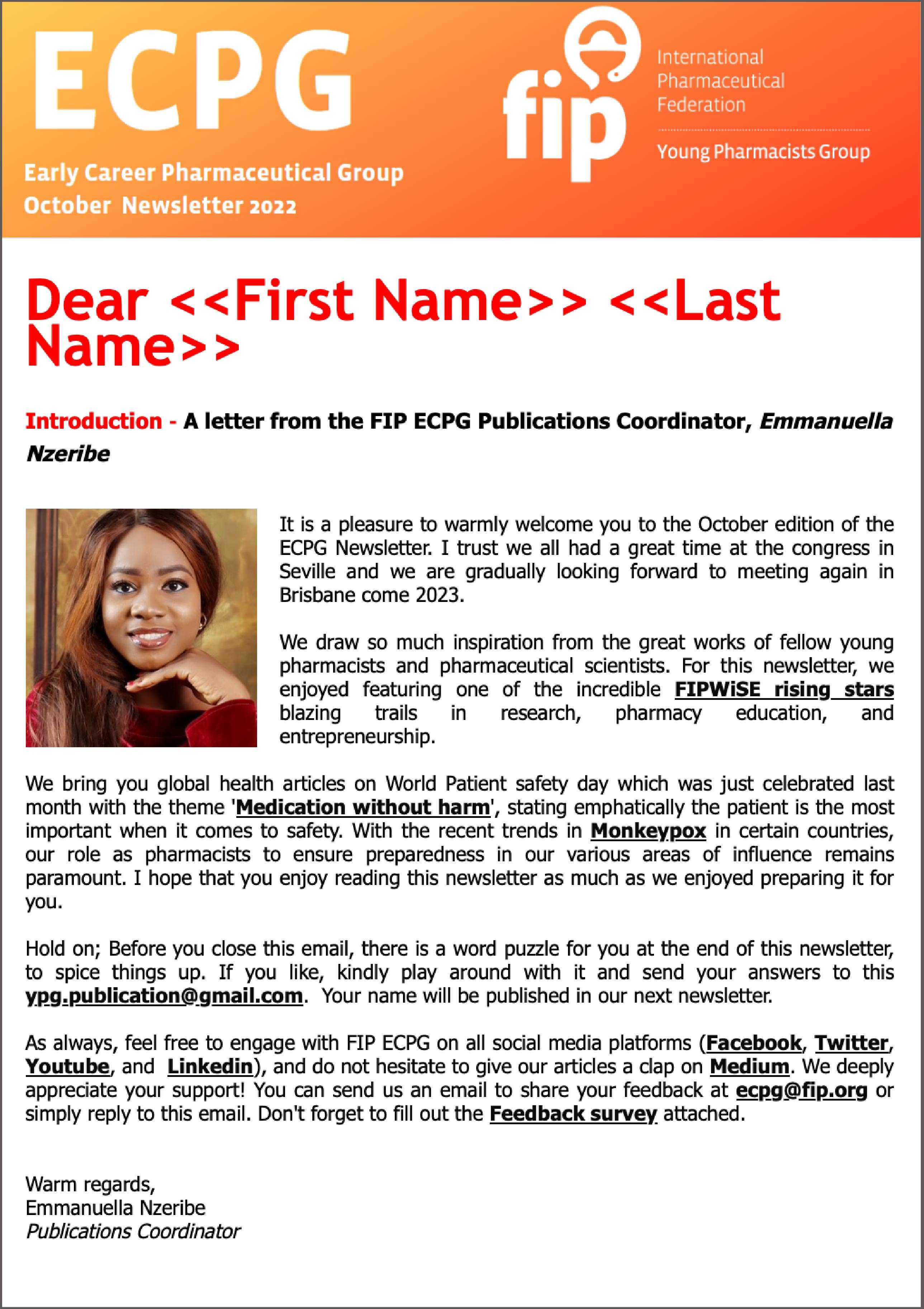 ECPG

Early Career Pharmaceutical Group
October Newsletter 2022

fip

International
Pharmaceutical
Federation

Young Pharmacists Group

Dear <<First Name>> <<Last Name>>

Introduction - A letter from the FIP ECPG Publications Coordinator, Emmanuella Nzeribe

It is a pleasure to warmly welcome you to the October edition of the ECPG Newsletter. I trust we all had a great time at the congress in Seville and we are gradually looking forward to meeting again in Brisbane come 2023.

We draw so much inspiration from the great works of fellow young pharmacists and pharmaceutical scientists. For this newsletter, we enjoyed featuring one of the incredible FIPWiSE rising stars blazing trails in research, pharmacy education, and entrepreneurship.

We bring you global health articles on World Patient safety day which was just celebrated last month with the theme 'Medication without harm', stating emphatically the patient is the most important when it comes to safety. With the recent trends in Monkeypox in certain countries, our role as pharmacists to ensure preparedness in our various areas of influence remains paramount. I hope that you enjoy reading this newsletter as much as we enjoyed preparing it for you.

Hold on; Before you close this email, there is a word puzzle for you at the end of this newsletter, to spice things up. If you like, kindly play around with it and send your answers to this ypg.publication@gmail.com. Your name will be published in our next newsletter.

As always, feel free to engage with FIP ECPG on all social media platforms (Facebook, Twitter, Youtube, and Linkedin), and do not hesitate to give our articles a clap on Medium. We deeply appreciate your support! You can send us an email to share your feedback at ecpg@fip.org or simply reply to this email. Don't forget to fill out the Feedback survey attached.

Warm regards,
Emmanuella Nzeribe
Publications Coordinator